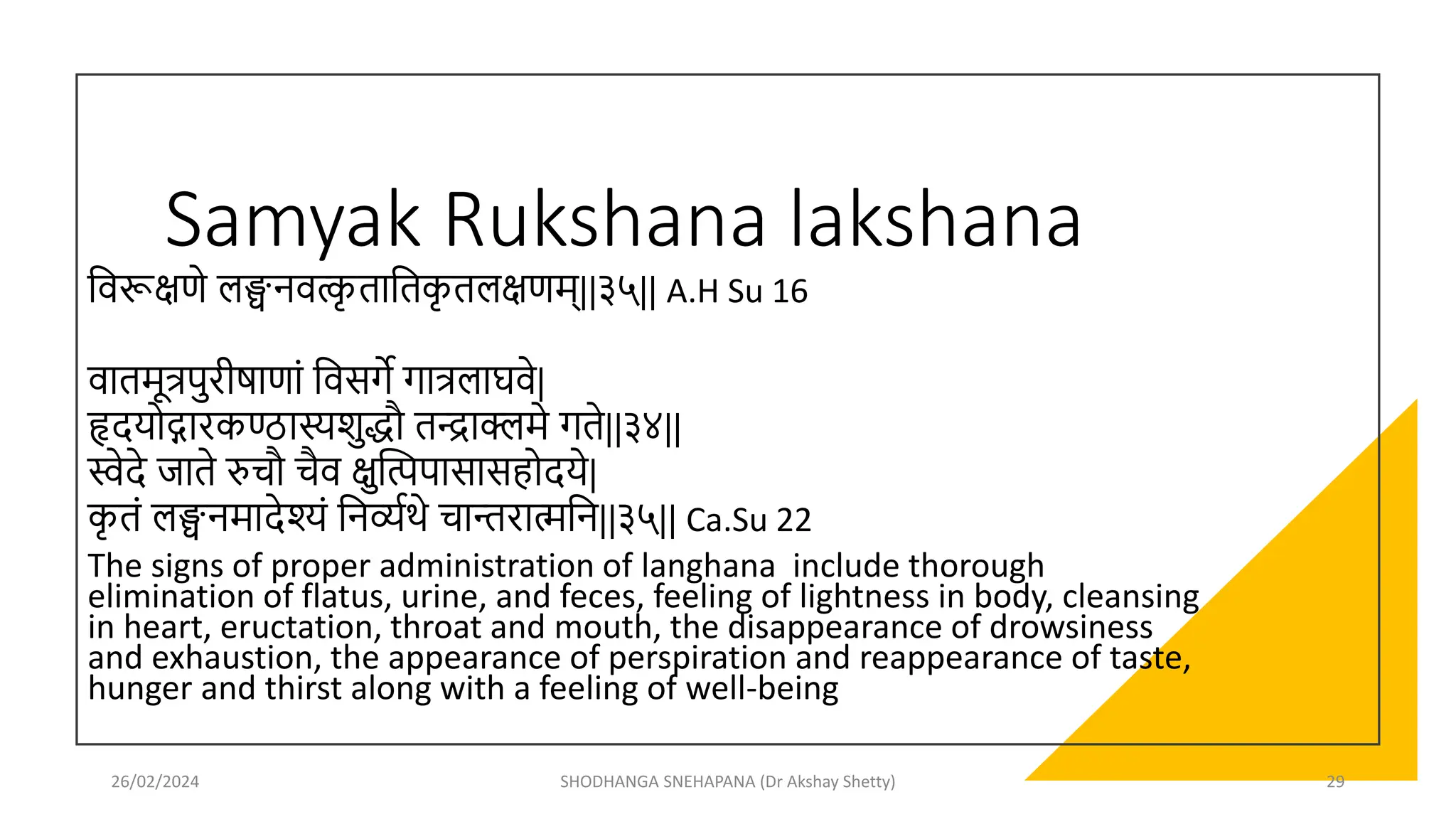 Samyak Rukshana lakshana

विरूक्षणे लङ्घनवत्कृतातिकृतलक्षणम्||३५|| A.H Su 16

वातमूत्रपुरीषाणां विसर्गे गात्रलाघवे|
हृदयोद्गारकण्ठास्यशुद्धौ तन्द्राक्लमे गते||३४||
स्वेदे जाते रुचौ चैव क्षुत्पिपासासहोदये|
कृतं लङ्घनमादेश्यं निर्व्यथे चान्तरात्मनि||३५|| Ca.Su 22

The signs of proper administration of langhana include thorough elimination of flatus, urine, and feces, feeling of lightness in body, cleansing in heart, eructation, throat and mouth, the disappearance of drowsiness and exhaustion, the appearance of perspiration and reappearance of taste, hunger and thirst along with a feeling of well-being

26/02/2024

SHODHANGA SNEHAPANA (Dr Akshay Shetty)

29